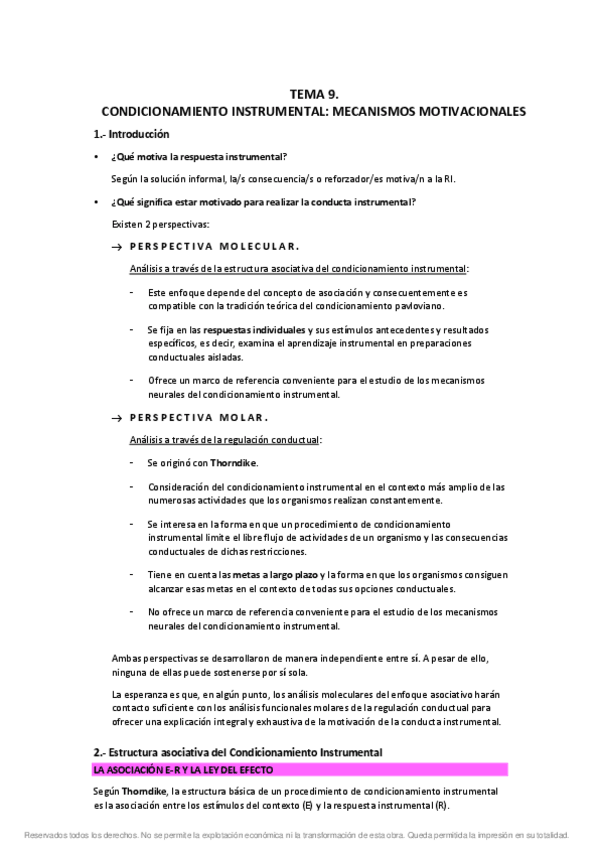 TEMA 9.
CONDICIONAMIENTO INSTRUMENTAL: MECANISMOS MOTIVACIONALES

1.- Introducción

• ¿Qué motiva la respuesta instrumental?

Según la solución informal, la/s consecuencia/s o reforzador/es motiva/n a la RI.

• ¿Qué significa estar motivado para realizar la conducta instrumental?

Existen 2 perspectivas:

→ PERSPECTIVA MOLECULAR.

Análisis a través de la estructura asociativa del condicionamiento instrumental:

- Este enfoque depende del concepto de asociación y consecuentemente es compatible con la tradición teórica del condicionamiento pavloviano.

- Se fija en las respuestas individuales y sus estímulos antecedentes y resultados específicos, es decir, examina el aprendizaje instrumental en preparaciones conductuales aisladas.

- Ofrece un marco de referencia conveniente para el estudio de los mecanismos neurales del condicionamiento instrumental.

→ PERSPECTIVA MOLAR.

Análisis a través de la regulación conductual:

- Se originó con Thorndike.

- Consideración del condicionamiento instrumental en el contexto más amplio de las numerosas actividades que los organismos realizan constantemente.

- Se interesa en la forma en que un procedimiento de condicionamiento instrumental limite el libre flujo de actividades de un organismo y las consecuencias conductuales de dichas restricciones.

- Tiene en cuenta las metas a largo plazo y la forma en que los organismos consiguen alcanzar esas metas en el contexto de todas sus opciones conductuales.

- No ofrece un marco de referencia conveniente para el estudio de los mecanismos neurales del condicionamiento instrumental.

Ambas perspectivas se desarrollaron de manera independiente entre sí. A pesar de ello, ninguna de ellas puede sostenerse por sí sola.

La esperanza es que, en algún punto, los análisis moleculares del enfoque asociativo harán contacto suficiente con los análisis funcionales molares de la regulación conductual para ofrecer una explicación integral y exhaustiva de la motivación de la conducta instrumental.

2.- Estructura asociativa del Condicionamiento Instrumental

LA ASOCIACIÓN E-R Y LA LEY DEL EFECTO

Según Thorndike, la estructura básica de un procedimiento de condicionamiento instrumental es la asociación entre los estímulos del contexto (E) y la respuesta instrumental (R).

Reservados todos los derechos. No se permite la explotación económica ni la transformación de esta obra. Queda permitida la impresión en su totalidad.